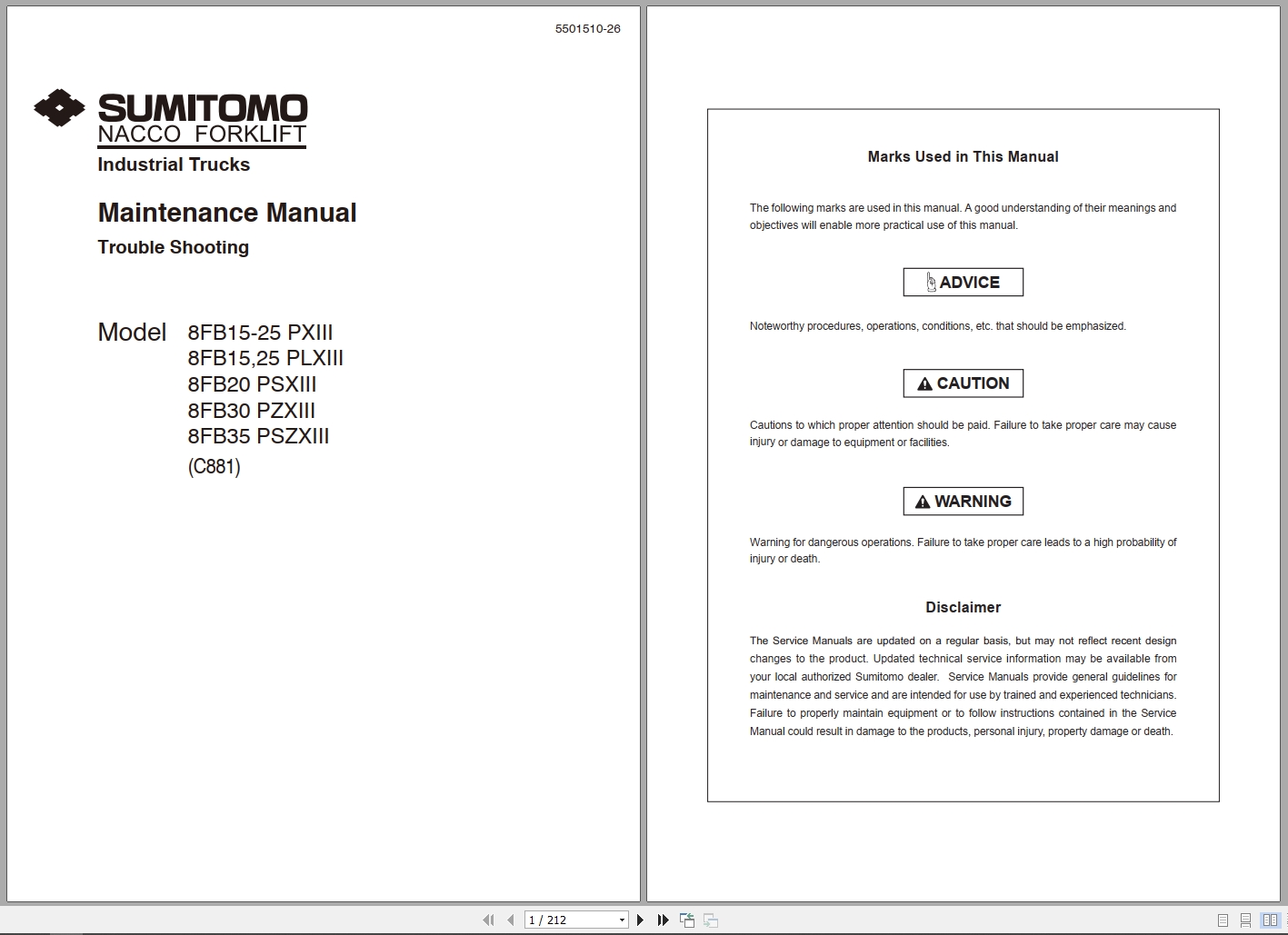 5501510-26

SUMITOMO
NACCO FORKLIFT
Industrial Trucks

Maintenance Manual
Trouble Shooting

Model 8FB15-25 PXIII
8FB15,25 PLXIII
8FB20 PSXIII
8FB30 PZXIII
8FB35 PSZXIII
(C881)

Marks Used in This Manual

The following marks are used in this manual. A good understanding of their meanings and objectives will enable more practical use of this manual.

ADVICE

Noteworthy procedures, operations, conditions, etc. that should be emphasized.

CAUTION

Cautions to which proper attention should be paid. Failure to take proper care may cause injury or damage to equipment or facilities.

WARNING

Warning for dangerous operations. Failure to take proper care leads to a high probability of injury or death.

Disclaimer

The Service Manuals are updated on a regular basis, but may not reflect recent design changes to the product. Updated technical service information may be available from your local authorized Sumitomo dealer. Service Manuals provide general guidelines for maintenance and service and are intended for use by trained and experienced technicians. Failure to properly maintain equipment or to follow instructions contained in the Service Manual could result in damage to the products, personal injury, property damage or death.

1 / 212